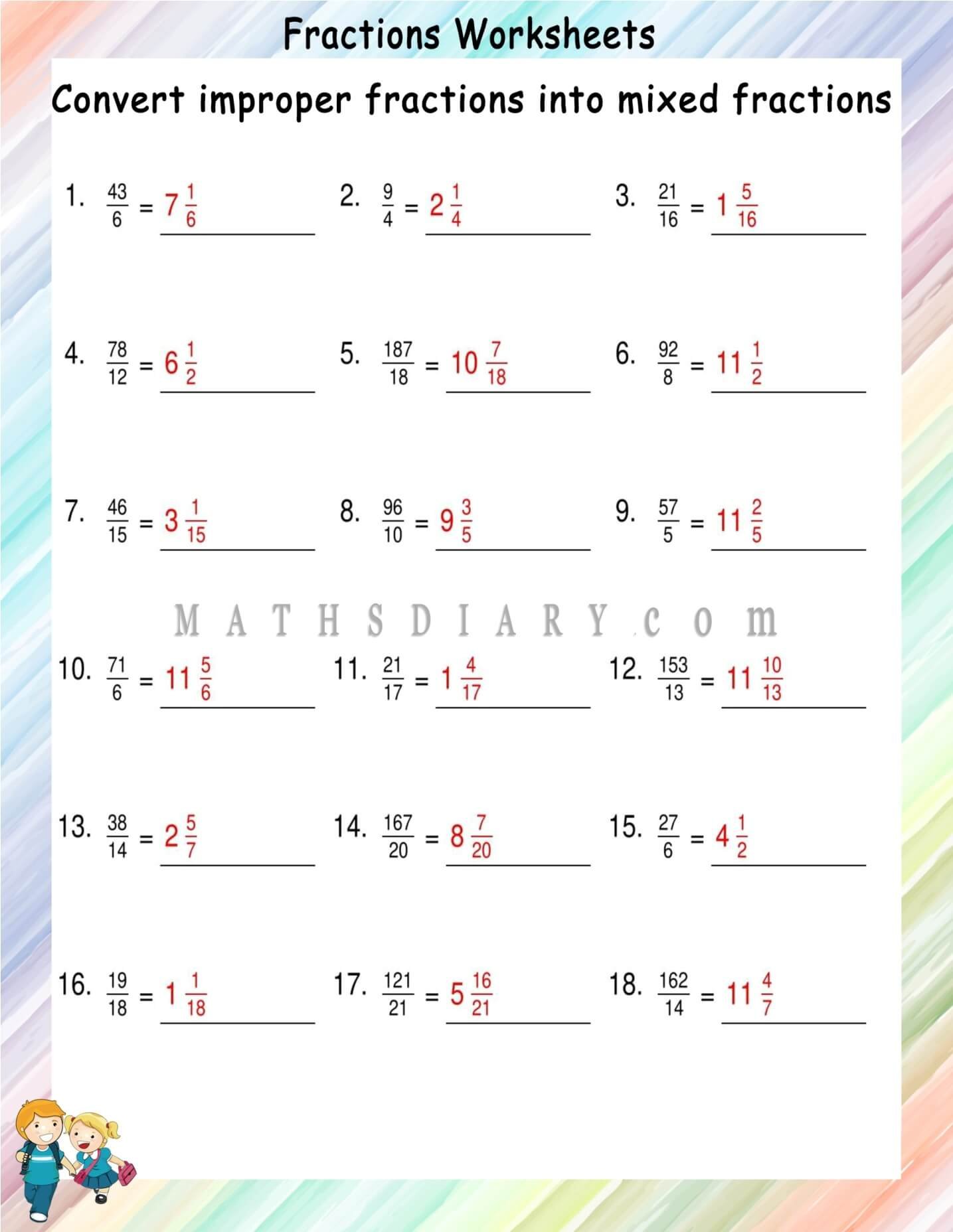 Fractions Worksheets

Convert improper fractions into mixed fractions

1. $\frac{43}{6} = 7\frac{1}{6}$

2. $\frac{9}{4} = 2\frac{1}{4}$

3. $\frac{21}{16} = 1\frac{5}{16}$

4. $\frac{78}{12} = 6\frac{1}{2}$

5. $\frac{187}{18} = 10\frac{7}{18}$

6. $\frac{92}{8} = 11\frac{1}{2}$

7. $\frac{46}{15} = 3\frac{1}{15}$

8. $\frac{96}{10} = 9\frac{3}{5}$

9. $\frac{57}{5} = 11\frac{2}{5}$

MATHSDIARY.com

10. $\frac{71}{6} = 11\frac{5}{6}$

11. $\frac{21}{17} = 1\frac{4}{17}$

12. $\frac{153}{13} = 11\frac{10}{13}$

13. $\frac{38}{14} = 2\frac{5}{7}$

14. $\frac{167}{20} = 8\frac{7}{20}$

15. $\frac{27}{6} = 4\frac{1}{2}$

16. $\frac{19}{18} = 1\frac{1}{18}$

17. $\frac{121}{21} = 5\frac{16}{21}$

18. $\frac{162}{14} = 11\frac{4}{7}$